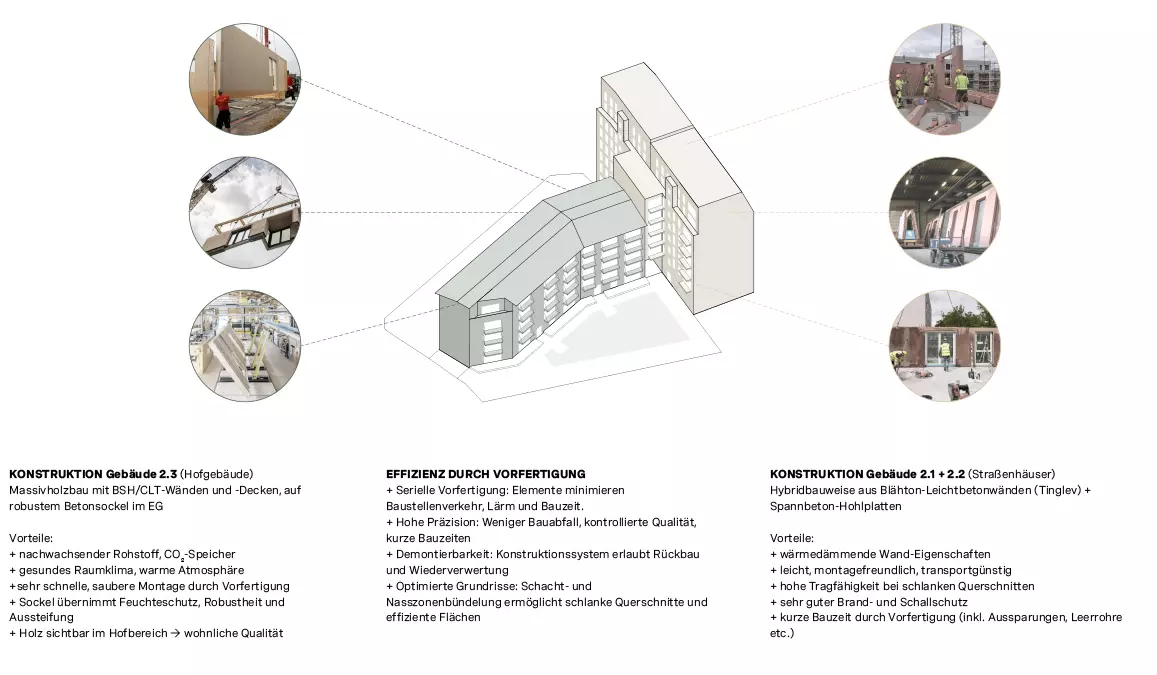 **KONSTRUKTION Gebäude 2.3** (Hofgebäude)
Massivholzbau mit BSH/CLT-Wänden und -Decken, auf robustem Betonsockel im EG

Vorteile:
+ nachwachsender Rohstoff, $CO_2$-Speicher
+ gesundes Raumklima, warme Atmosphäre
+sehr schnelle, saubere Montage durch Vorfertigung
+ Sockel übernimmt Feuchteschutz, Robustheit und Aussteifung
+ Holz sichtbar im Hofbereich → wohnliche Qualität

**EFFIZIENZ DURCH VORFERTIGUNG**
+ Serielle Vorfertigung: Elemente minimieren Baustellenverkehr, Lärm und Bauzeit.
+ Hohe Präzision: Weniger Bauabfall, kontrollierte Qualität, kurze Bauzeiten
+ Demontierbarkeit: Konstruktionssystem erlaubt Rückbau und Wiederverwertung
+ Optimierte Grundrisse: Schacht- und Nasszonenbündelung ermöglicht schlanke Querschnitte und effiziente Flächen

**KONSTRUKTION Gebäude 2.1 + 2.2** (Straßenhäuser)
Hybridbauweise aus Blähton-Leichtbetonwänden (Tinglev) + Spannbeton-Hohlplatten

Vorteile:
+ wärmedämmende Wand-Eigenschaften
+ leicht, montagefreundlich, transportgünstig
+ hohe Tragfähigkeit bei schlanken Querschnitten
+ sehr guter Brand- und Schallschutz
+ kurze Bauzeit durch Vorfertigung (inkl. Aussparungen, Leerrohre etc.)